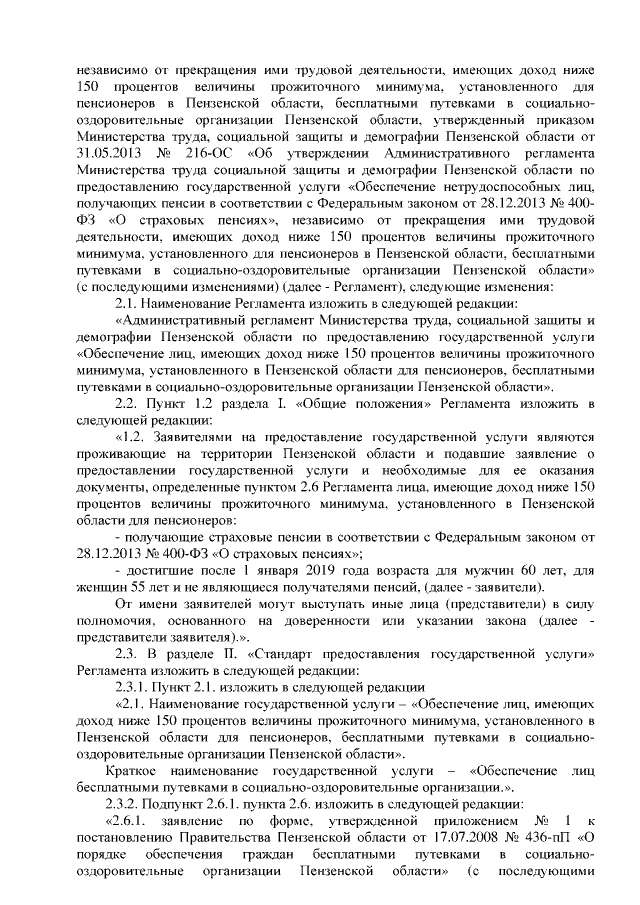 независимо от прекращения ими трудовой деятельности, имеющих доход ниже 150 процентов величины прожиточного минимума, установленного для пенсионеров в Пензенской области, бесплатными путевками в социально-оздоровительные организации Пензенской области, утвержденный приказом Министерства труда, социальной защиты и демографии Пензенской области от 31.05.2013 № 216-ОС «Об утверждении Административного регламента Министерства труда социальной защиты и демографии Пензенской области по предоставлению государственной услуги «Обеспечение нетрудоспособных лиц, получающих пенсии в соответствии с Федеральным законом от 28.12.2013 № 400-ФЗ «О страховых пенсиях», независимо от прекращения ими трудовой деятельности, имеющих доход ниже 150 процентов величины прожиточного минимума, установленного для пенсионеров в Пензенской области, бесплатными путевками в социально-оздоровительные организации Пензенской области» (с последующими изменениями) (далее - Регламент), следующие изменения:

2.1. Наименование Регламента изложить в следующей редакции:

«Административный регламент Министерства труда, социальной защиты и демографии Пензенской области по предоставлению государственной услуги «Обеспечение лиц, имеющих доход ниже 150 процентов величины прожиточного минимума, установленного в Пензенской области для пенсионеров, бесплатными путевками в социально-оздоровительные организации Пензенской области».

2.2. Пункт 1.2 раздела I. «Общие положения» Регламента изложить в следующей редакции:

«1.2. Заявителями на предоставление государственной услуги являются проживающие на территории Пензенской области и подавшие заявление о предоставлении государственной услуги и необходимые для ее оказания документы, определенные пунктом 2.6 Регламента лица, имеющие доход ниже 150 процентов величины прожиточного минимума, установленного в Пензенской области для пенсионеров:

- получающие страховые пенсии в соответствии с Федеральным законом от 28.12.2013 № 400-ФЗ «О страховых пенсиях»;

- достигшие после 1 января 2019 года возраста для мужчин 60 лет, для женщин 55 лет и не являющиеся получателями пенсий, (далее - заявители).

От имени заявителей могут выступать иные лица (представители) в силу полномочия, основанного на доверенности или указании закона (далее - представители заявителя).».

2.3. В разделе II. «Стандарт предоставления государственной услуги» Регламента изложить в следующей редакции:

2.3.1. Пункт 2.1. изложить в следующей редакции

«2.1. Наименование государственной услуги – «Обеспечение лиц, имеющих доход ниже 150 процентов величины прожиточного минимума, установленного в Пензенской области для пенсионеров, бесплатными путевками в социально-оздоровительные организации Пензенской области».

Краткое наименование государственной услуги – «Обеспечение лиц бесплатными путевками в социально-оздоровительные организации.».

2.3.2. Подпункт 2.6.1. пункта 2.6. изложить в следующей редакции:

«2.6.1. заявление по форме, утвержденной приложением № 1 к постановлению Правительства Пензенской области от 17.07.2008 № 436-пП «О порядке обеспечения граждан бесплатными путевками в социально-оздоровительные организации Пензенской области» (с последующими